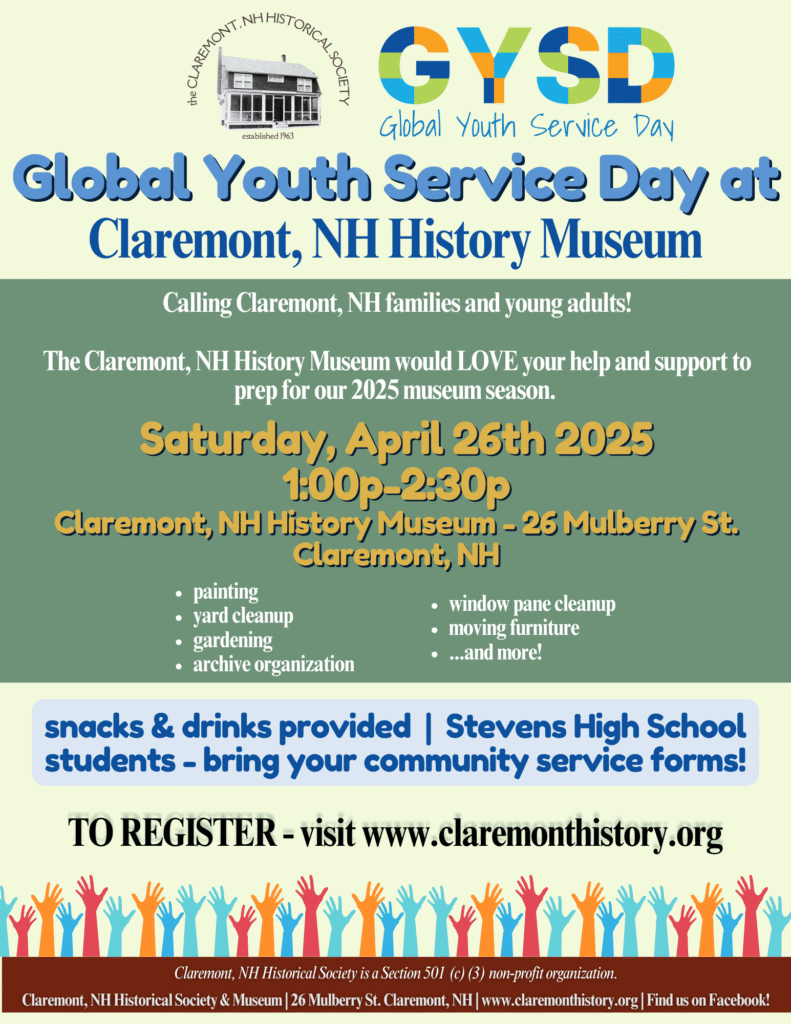 the CLAREMONT, NH HISTORICAL SOCIETY
established 1963

GYSD
Global Youth Service Day

Global Youth Service Day at
Claremont, NH History Museum

Calling Claremont, NH families and young adults!

The Claremont, NH History Museum would LOVE your help and support to prep for our 2025 museum season.

Saturday, April 26th 2025
1:00p-2:30p
Claremont, NH History Museum - 26 Mulberry St.
Claremont, NH

• painting
• yard cleanup
• gardening
• archive organization
• window pane cleanup
• moving furniture
• ...and more!

snacks & drinks provided | Stevens High School students - bring your community service forms!

TO REGISTER - visit www.claremonthistory.org

Claremont, NH Historical Society is a Section 501 (c) (3) non-profit organization.
Claremont, NH Historical Society & Museum | 26 Mulberry St. Claremont, NH | www.claremonthistory.org | Find us on Facebook!